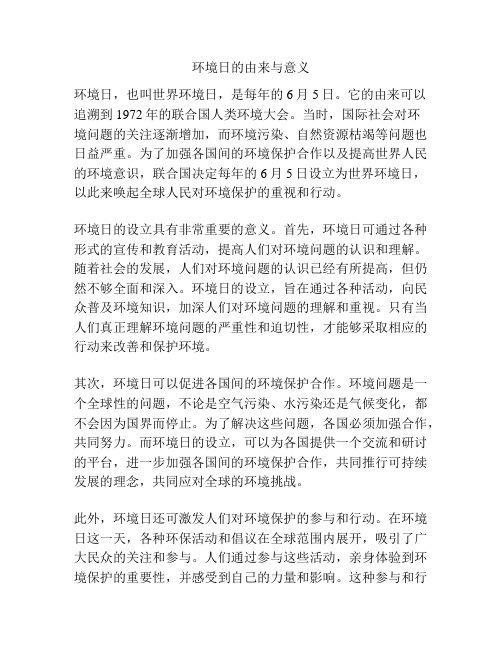 环境日的由来与意义

环境日，也叫世界环境日，是每年的 6 月 5 日。它的由来可以追溯到 1972 年的联合国人类环境大会。当时，国际社会对环境问题的关注逐渐增加，而环境污染、自然资源枯竭等问题也日益严重。为了加强各国间的环境保护合作以及提高世界人民的环境意识，联合国决定每年的 6 月 5 日设立为世界环境日，以此来唤起全球人民对环境保护的重视和行动。

环境日的设立具有非常重要的意义。首先，环境日可通过各种形式的宣传和教育活动，提高人们对环境问题的认识和理解。随着社会的发展，人们对环境问题的认识已经有所提高，但仍然不够全面和深入。环境日的设立，旨在通过各种活动，向民众普及环境知识，加深人们对环境问题的理解和重视。只有当人们真正理解环境问题的严重性和迫切性，才能够采取相应的行动来改善和保护环境。

其次，环境日可以促进各国间的环境保护合作。环境问题是一个全球性的问题，不论是空气污染、水污染还是气候变化，都不会因为国界而停止。为了解决这些问题，各国必须加强合作，共同努力。而环境日的设立，可以为各国提供一个交流和研讨的平台，进一步加强各国间的环境保护合作，共同推行可持续发展的理念，共同应对全球的环境挑战。

此外，环境日还可激发人们对环境保护的参与和行动。在环境日这一天，各种环保活动和倡议在全球范围内展开，吸引了广大民众的关注和参与。人们通过参与这些活动，亲身体验到环境保护的重要性，并感受到自己的力量和影响。这种参与和行